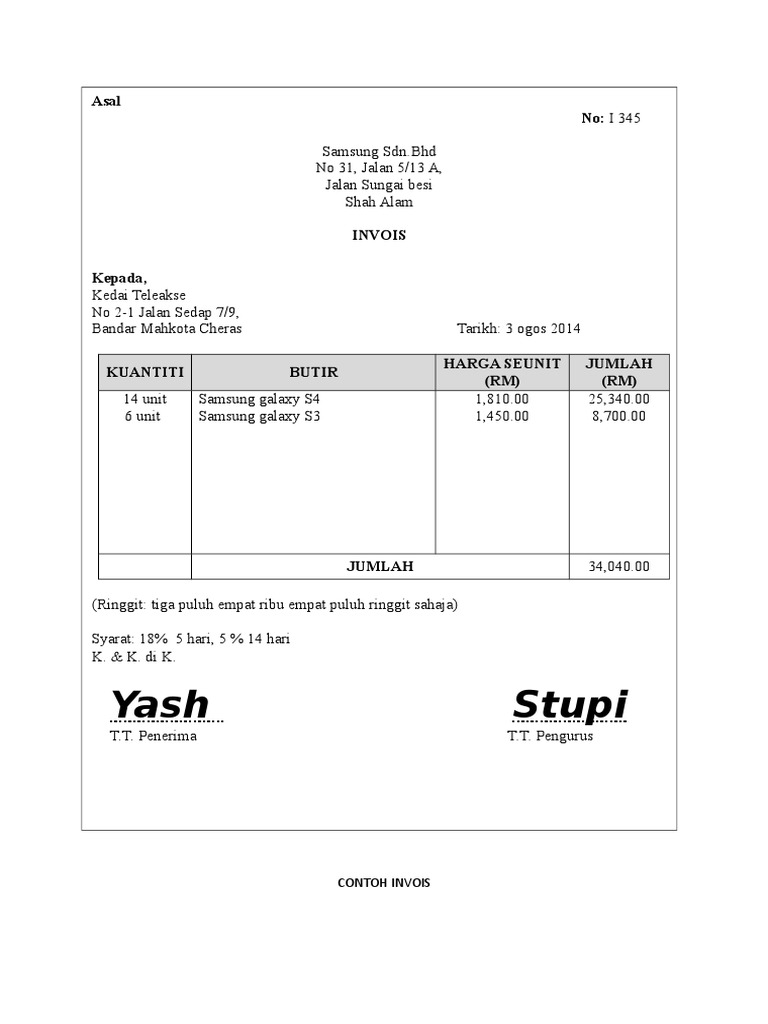 Asal

No: I 345

Samsung Sdn.Bhd
No 31, Jalan 5/13 A,
Jalan Sungai besi
Shah Alam

INVOIS

Kepada,
Kedai Teleakse
No 2-1 Jalan Sedap 7/9,
Bandar Mahkota Cheras

Tarikh: 3 ogos 2014

| KUANTITI | BUTIR | HARGA SEUNIT (RM) | JUMLAH (RM) |
|---|---|---|---|
| 14 unit | Samsung galaxy S4 | 1,810.00 | 25,340.00 |
| 6 unit | Samsung galaxy S3 | 1,450.00 | 8,700.00 |
| | JUMLAH | | 34,040.00 |

(Ringgit: tiga puluh empat ribu empat puluh ringgit sahaja)

Syarat: 18% 5 hari, 5 % 14 hari
K. & K. di K.

Yash
T.T. Penerima

Stupi
T.T. Pengurus

CONTOH INVOIS